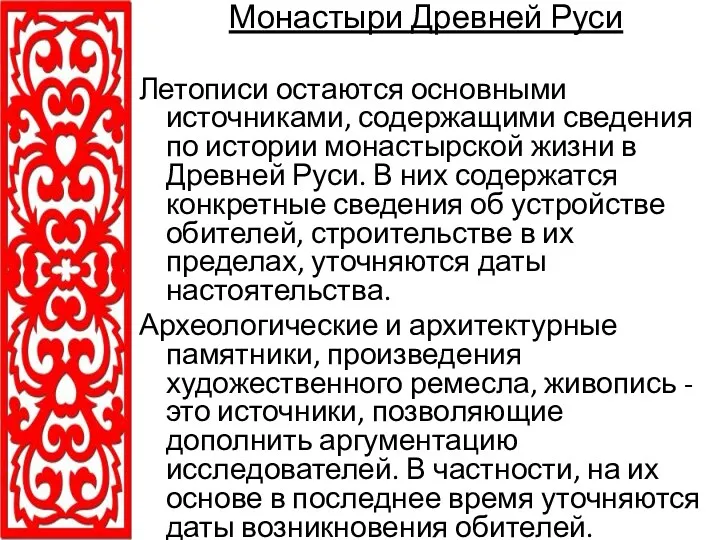 Монастыри Древней Руси

Летописи остаются основными источниками, содержащими сведения по истории монастырской жизни в Древней Руси. В них содержатся конкретные сведения об устройстве обителей, строительстве в их пределах, уточняются даты настоятельства.

Археологические и архитектурные памятники, произведения художественного ремесла, живопись - это источники, позволяющие дополнить аргументацию исследователей. В частности, на их основе в последнее время уточняются даты возникновения обителей.